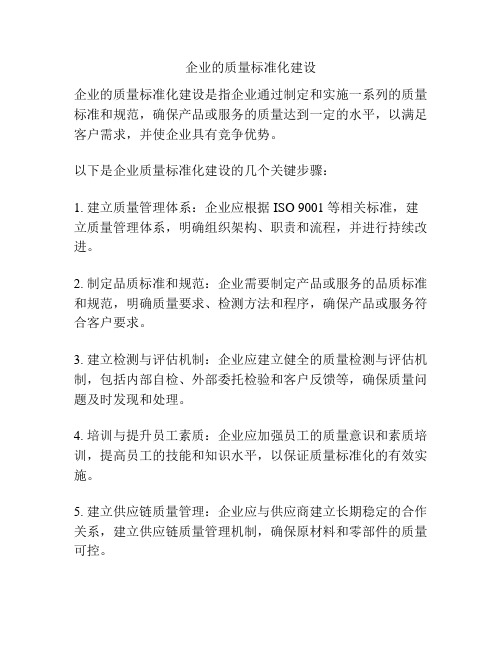 企业的质量标准化建设

企业的质量标准化建设是指企业通过制定和实施一系列的质量标准和规范，确保产品或服务的质量达到一定的水平，以满足客户需求，并使企业具有竞争优势。

以下是企业质量标准化建设的几个关键步骤：

1. 建立质量管理体系：企业应根据 ISO 9001 等相关标准，建立质量管理体系，明确组织架构、职责和流程，并进行持续改进。

2. 制定品质标准和规范：企业需要制定产品或服务的品质标准和规范，明确质量要求、检测方法和程序，确保产品或服务符合客户要求。

3. 建立检测与评估机制：企业应建立健全的质量检测与评估机制，包括内部自检、外部委托检验和客户反馈等，确保质量问题及时发现和处理。

4. 培训与提升员工素质：企业应加强员工的质量意识和素质培训，提高员工的技能和知识水平，以保证质量标准化的有效实施。

5. 建立供应链质量管理：企业应与供应商建立长期稳定的合作关系，建立供应链质量管理机制，确保原材料和零部件的质量可控。